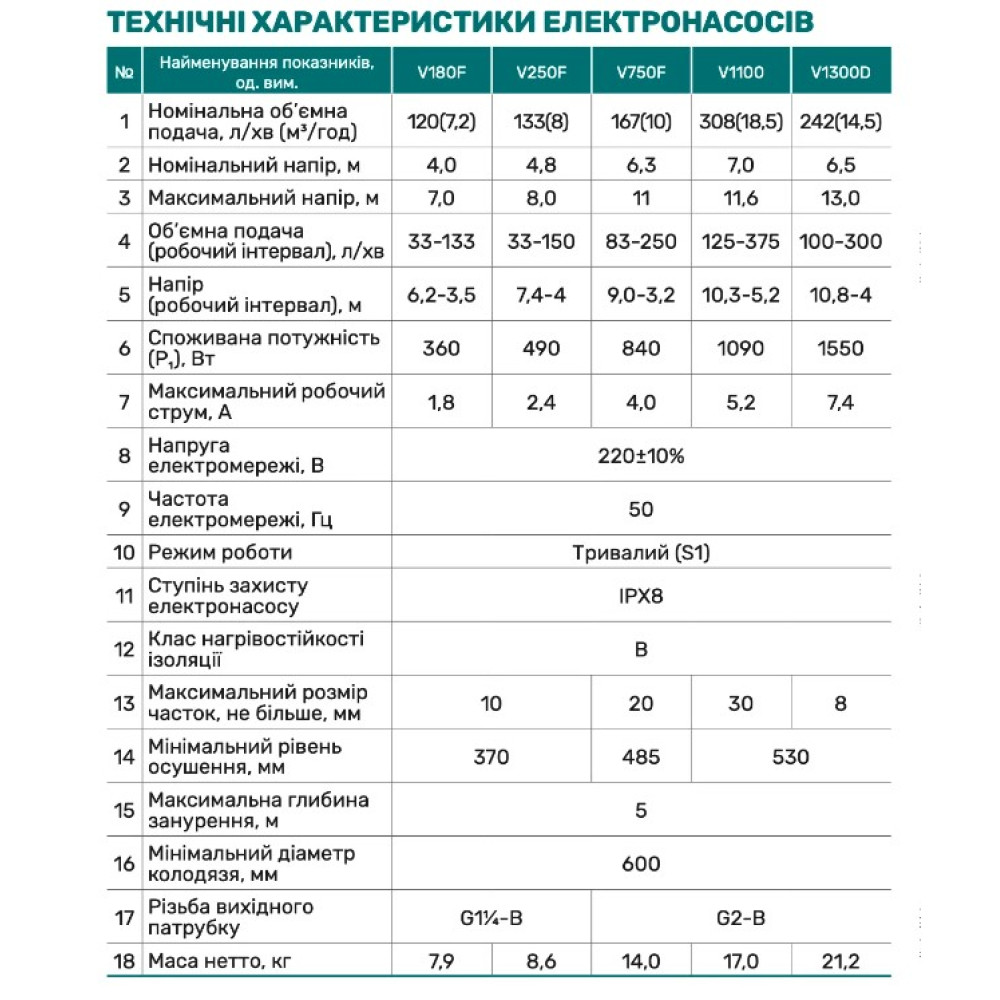 ТЕХНІЧНІ ХАРАКТЕРИСТИКИ ЕЛЕКТРОНАСОСІВ

| № | Найменування показників, од. вим. | V180F | V250F | V750F | V1100 | V1300D |
|---|---|---|---|---|---|---|
| 1 | Номінальна об'ємна подача, л/хв (м³/год) | 120(7,2) | 133(8) | 167(10) | 308(18,5) | 242(14,5) |
| 2 | Номінальний напір, м | 4,0 | 4,8 | 6,3 | 7,0 | 6,5 |
| 3 | Максимальний напір, м | 7,0 | 8,0 | 11 | 11,6 | 13,0 |
| 4 | Об'ємна подача (робочий інтервал), л/хв | 33-133 | 33-150 | 83-250 | 125-375 | 100-300 |
| 5 | Напір (робочий інтервал), м | 6,2-3,5 | 7,4-4 | 9,0-3,2 | 10,3-5,2 | 10,8-4 |
| 6 | Споживана потужність ($P_1$), Вт | 360 | 490 | 840 | 1090 | 1550 |
| 7 | Максимальний робочий струм, А | 1,8 | 2,4 | 4,0 | 5,2 | 7,4 |
| 8 | Напруга електромережі, В | 220±10% | | | | |
| 9 | Частота електромережі, Гц | 50 | | | | |
| 10 | Режим роботи | Тривалий (S1) | | | | |
| 11 | Ступінь захисту електронасосу | IPX8 | | | | |
| 12 | Клас нагрівостійкості ізоляції | B | | | | |
| 13 | Максимальний розмір часток, не більше, мм | 10 | | 20 | 30 | 8 |
| 14 | Мінімальний рівень осушення, мм | 370 | | 485 | 530 | |
| 15 | Максимальна глибина занурення, м | 5 | | | | |
| 16 | Мінімальний діаметр колодязя, мм | 600 | | | | |
| 17 | Різьба вихідного патрубку | G1¼-B | | G2-B | | |
| 18 | Маса нетто, кг | 7,9 | 8,6 | 14,0 | 17,0 | 21,2 |